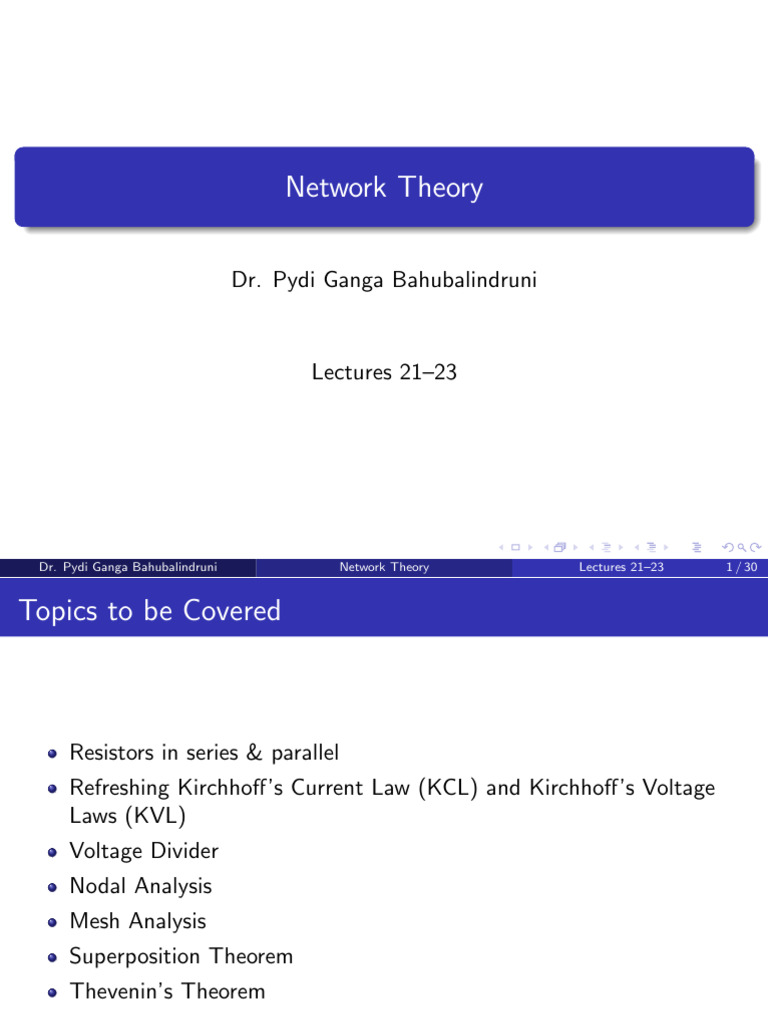 Network Theory

Dr. Pydi Ganga Bahubalindruni

Lectures 21–23

Dr. Pydi Ganga Bahubalindruni
Network Theory
Lectures 21–23
1 / 30

Topics to be Covered

• Resistors in series & parallel
• Refreshing Kirchhoff's Current Law (KCL) and Kirchhoff's Voltage Laws (KVL)
• Voltage Divider
• Nodal Analysis
• Mesh Analysis
• Superposition Theorem
• Thevenin's Theorem